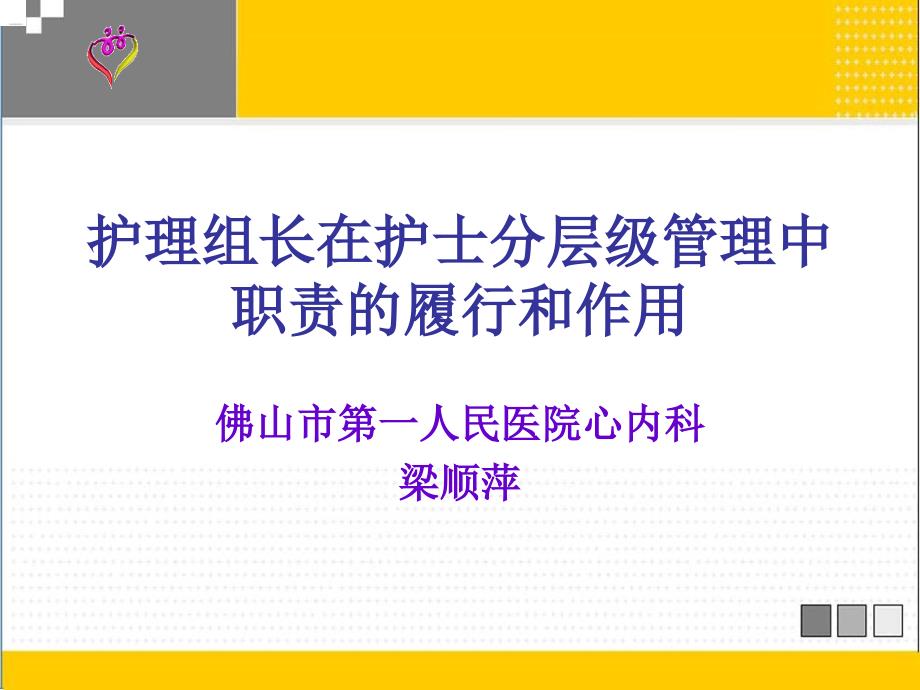 护理组长在护士分层级管理中职责的履行和作用

佛山市第一人民医院心内科
梁顺萍